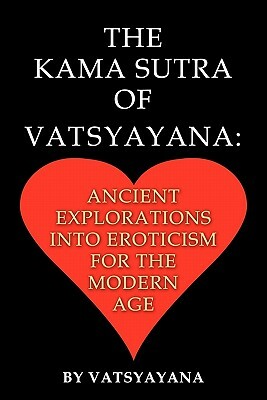 THE KAMA SUTRA OF VATSYAYANA:

ANCIENT EXPLORATIONS INTO EROTICISM FOR THE MODERN AGE

BY VATSYAYANA